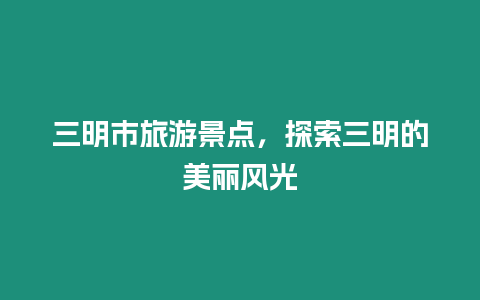 三明市旅游景点，探索三明的美丽风光